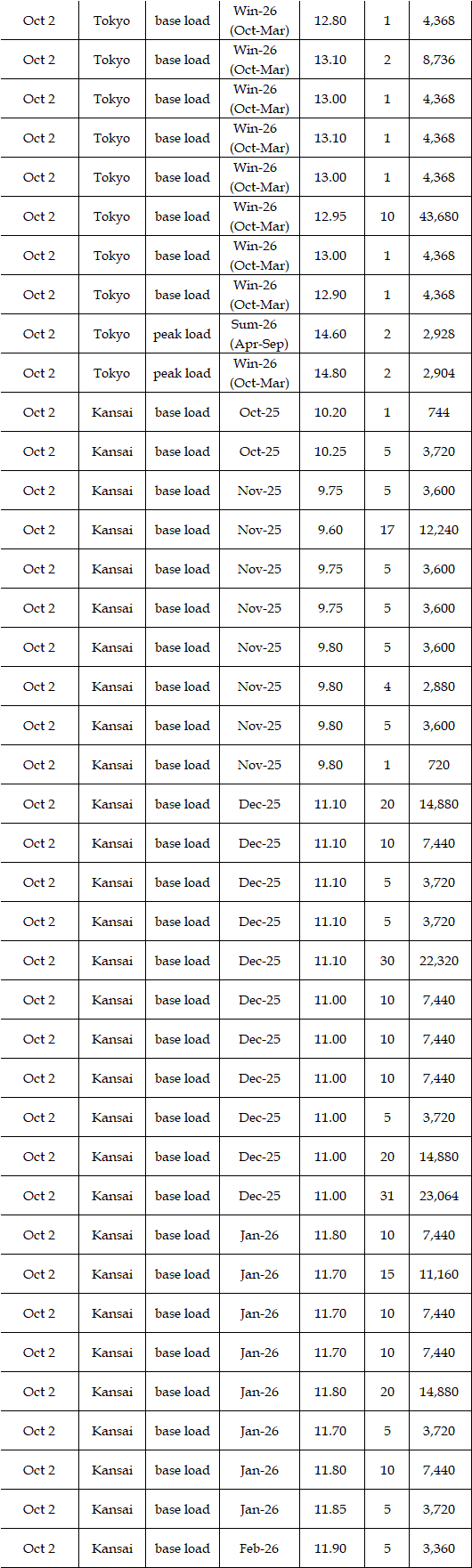 | Oct 2 | Tokyo | base load | Win-26 (Oct-Mar) | 12.80 | 1 | 4,368 |
|---|---|---|---|---|---|---|
| Oct 2 | Tokyo | base load | Win-26 (Oct-Mar) | 13.10 | 2 | 8,736 |
| Oct 2 | Tokyo | base load | Win-26 (Oct-Mar) | 13.00 | 1 | 4,368 |
| Oct 2 | Tokyo | base load | Win-26 (Oct-Mar) | 13.10 | 1 | 4,368 |
| Oct 2 | Tokyo | base load | Win-26 (Oct-Mar) | 13.00 | 1 | 4,368 |
| Oct 2 | Tokyo | base load | Win-26 (Oct-Mar) | 12.95 | 10 | 43,680 |
| Oct 2 | Tokyo | base load | Win-26 (Oct-Mar) | 13.00 | 1 | 4,368 |
| Oct 2 | Tokyo | base load | Win-26 (Oct-Mar) | 12.90 | 1 | 4,368 |
| Oct 2 | Tokyo | peak load | Sum-26 (Apr-Sep) | 14.60 | 2 | 2,928 |
| Oct 2 | Tokyo | peak load | Win-26 (Oct-Mar) | 14.80 | 2 | 2,904 |
| Oct 2 | Kansai | base load | Oct-25 | 10.20 | 1 | 744 |
| Oct 2 | Kansai | base load | Oct-25 | 10.25 | 5 | 3,720 |
| Oct 2 | Kansai | base load | Nov-25 | 9.75 | 5 | 3,600 |
| Oct 2 | Kansai | base load | Nov-25 | 9.60 | 17 | 12,240 |
| Oct 2 | Kansai | base load | Nov-25 | 9.75 | 5 | 3,600 |
| Oct 2 | Kansai | base load | Nov-25 | 9.75 | 5 | 3,600 |
| Oct 2 | Kansai | base load | Nov-25 | 9.80 | 5 | 3,600 |
| Oct 2 | Kansai | base load | Nov-25 | 9.80 | 4 | 2,880 |
| Oct 2 | Kansai | base load | Nov-25 | 9.80 | 5 | 3,600 |
| Oct 2 | Kansai | base load | Nov-25 | 9.80 | 1 | 720 |
| Oct 2 | Kansai | base load | Dec-25 | 11.10 | 20 | 14,880 |
| Oct 2 | Kansai | base load | Dec-25 | 11.10 | 10 | 7,440 |
| Oct 2 | Kansai | base load | Dec-25 | 11.10 | 5 | 3,720 |
| Oct 2 | Kansai | base load | Dec-25 | 11.10 | 5 | 3,720 |
| Oct 2 | Kansai | base load | Dec-25 | 11.10 | 30 | 22,320 |
| Oct 2 | Kansai | base load | Dec-25 | 11.00 | 10 | 7,440 |
| Oct 2 | Kansai | base load | Dec-25 | 11.00 | 10 | 7,440 |
| Oct 2 | Kansai | base load | Dec-25 | 11.00 | 10 | 7,440 |
| Oct 2 | Kansai | base load | Dec-25 | 11.00 | 5 | 3,720 |
| Oct 2 | Kansai | base load | Dec-25 | 11.00 | 20 | 14,880 |
| Oct 2 | Kansai | base load | Dec-25 | 11.00 | 31 | 23,064 |
| Oct 2 | Kansai | base load | Jan-26 | 11.80 | 10 | 7,440 |
| Oct 2 | Kansai | base load | Jan-26 | 11.70 | 15 | 11,160 |
| Oct 2 | Kansai | base load | Jan-26 | 11.70 | 10 | 7,440 |
| Oct 2 | Kansai | base load | Jan-26 | 11.70 | 10 | 7,440 |
| Oct 2 | Kansai | base load | Jan-26 | 11.80 | 20 | 14,880 |
| Oct 2 | Kansai | base load | Jan-26 | 11.70 | 5 | 3,720 |
| Oct 2 | Kansai | base load | Jan-26 | 11.80 | 10 | 7,440 |
| Oct 2 | Kansai | base load | Jan-26 | 11.85 | 5 | 3,720 |
| Oct 2 | Kansai | base load | Feb-26 | 11.90 | 5 | 3,360 |